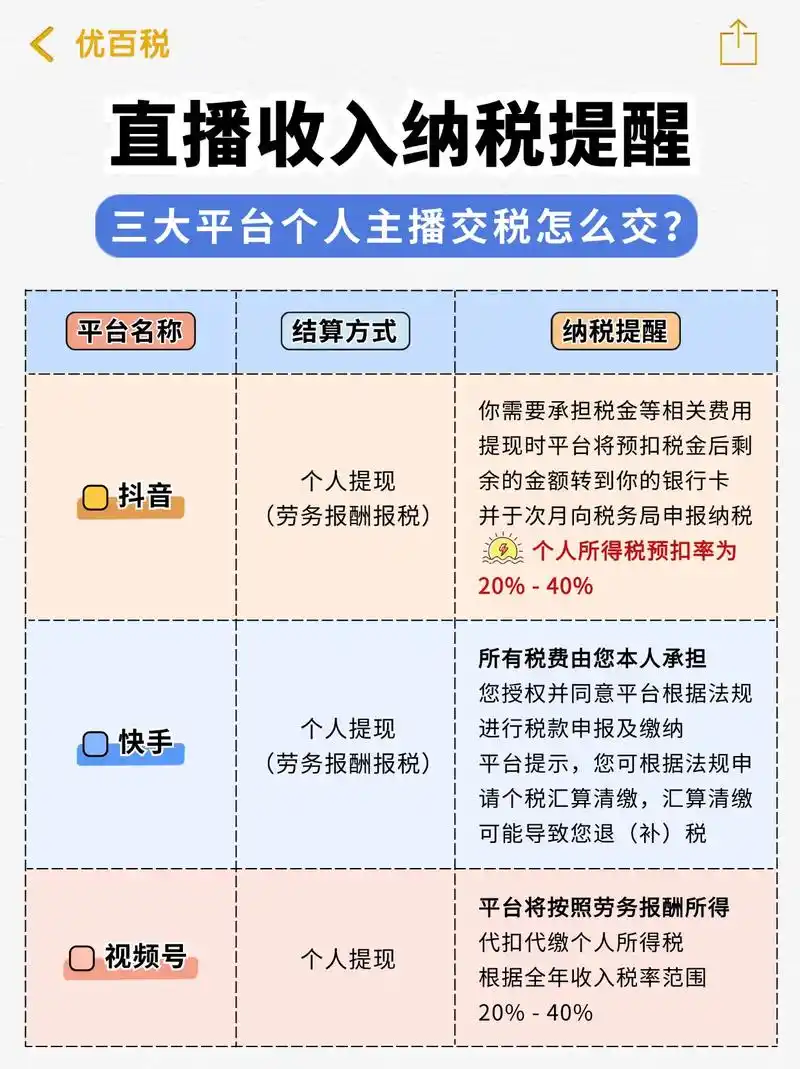 优百税

直播收入纳税提醒

三大平台个人主播交税怎么交？

| 平台名称 | 结算方式 | 纳税提醒 |
|---|---|---|
| 抖音 | 个人提现（劳务报酬报税） | 你需要承担税金等相关费用 提现时平台将预扣税金后剩余的金额转到你的银行卡 并于次月向税务局申报纳税 个人所得税预扣率为 20% - 40% |
| 快手 | 个人提现（劳务报酬报税） | 所有税费由您本人承担 您授权并同意平台根据法规进行税款申报及缴纳 平台提示，您可根据法规申请个税汇算清缴，汇算清缴可能导致您退（补）税 |
| 视频号 | 个人提现 | 平台将按照劳务报酬所得 代扣代缴个人所得税 根据全年收入税率范围 20% - 40% |